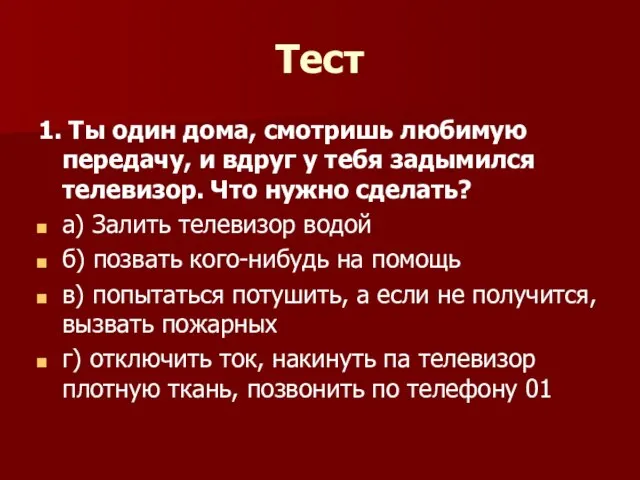 Тест

1. Ты один дома, смотришь любимую передачу, и вдруг у тебя задымился телевизор. Что нужно сделать?

а) Залить телевизор водой

б) позвать кого-нибудь на помощь

в) попытаться потушить, а если не получится, вызвать пожарных

г) отключить ток, накинуть па телевизор плотную ткань, позвонить по телефону 01